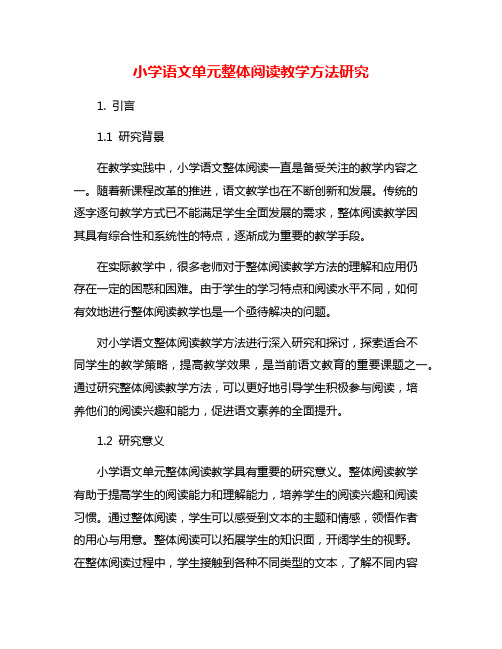 小学语文单元整体阅读教学方法研究

1. 引言

1.1 研究背景

在教学实践中，小学语文整体阅读一直是备受关注的教学内容之一。随着新课程改革的推进，语文教学也在不断创新和发展。传统的逐字逐句教学方式已不能满足学生全面发展的需求，整体阅读教学因其具有综合性和系统性的特点，逐渐成为重要的教学手段。

在实际教学中，很多老师对于整体阅读教学方法的理解和应用仍存在一定的困惑和困难。由于学生的学习特点和阅读水平不同，如何有效地进行整体阅读教学也是一个亟待解决的问题。

对小学语文整体阅读教学方法进行深入研究和探讨，探索适合不同学生的教学策略，提高教学效果，是当前语文教育的重要课题之一。通过研究整体阅读教学方法，可以更好地引导学生积极参与阅读，培养他们的阅读兴趣和能力，促进语文素养的全面提升。

1.2 研究意义

小学语文单元整体阅读教学具有重要的研究意义。整体阅读教学有助于提高学生的阅读能力和理解能力，培养学生的阅读兴趣和阅读习惯。通过整体阅读，学生可以感受到文本的主题和情感，领悟作者的用心与用意。整体阅读可以拓展学生的知识面，开阔学生的视野。在整体阅读过程中，学生接触到各种不同类型的文本，了解不同内容